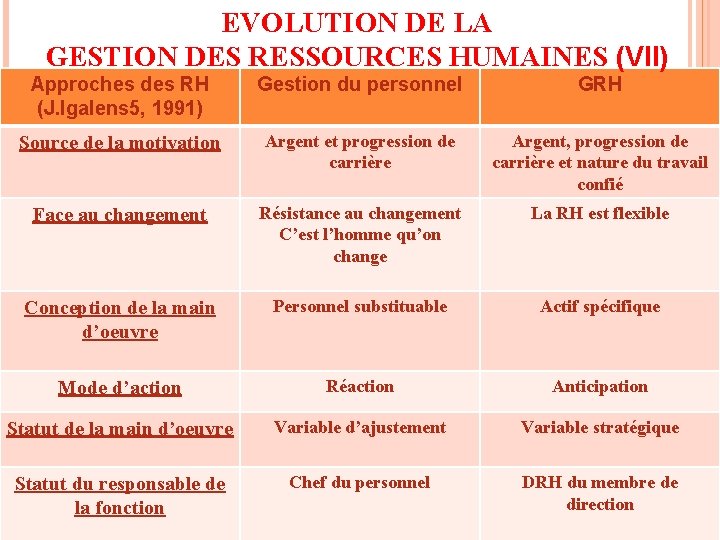 EVOLUTION DE LA
GESTION DES RESSOURCES HUMAINES (VII)

| Approches des RH (J.Igalens5, 1991) | Gestion du personnel | GRH |
|---|---|---|
| Source de la motivation | Argent et progression de carrière | Argent, progression de carrière et nature du travail confié |
| Face au changement | Résistance au changement C'est l'homme qu'on change | La RH est flexible |
| Conception de la main d'oeuvre | Personnel substituable | Actif spécifique |
| Mode d'action | Réaction | Anticipation |
| Statut de la main d'oeuvre | Variable d'ajustement | Variable stratégique |
| Statut du responsable de la fonction | Chef du personnel | DRH du membre de direction |